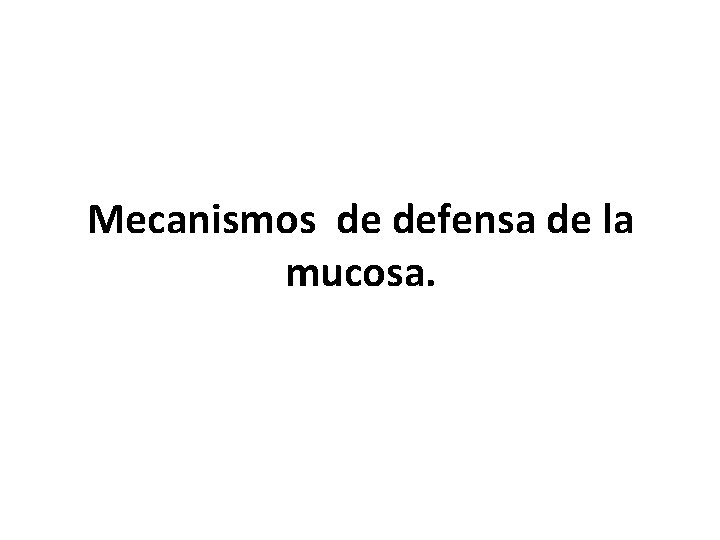 Mecanismos de defensa de la mucosa.